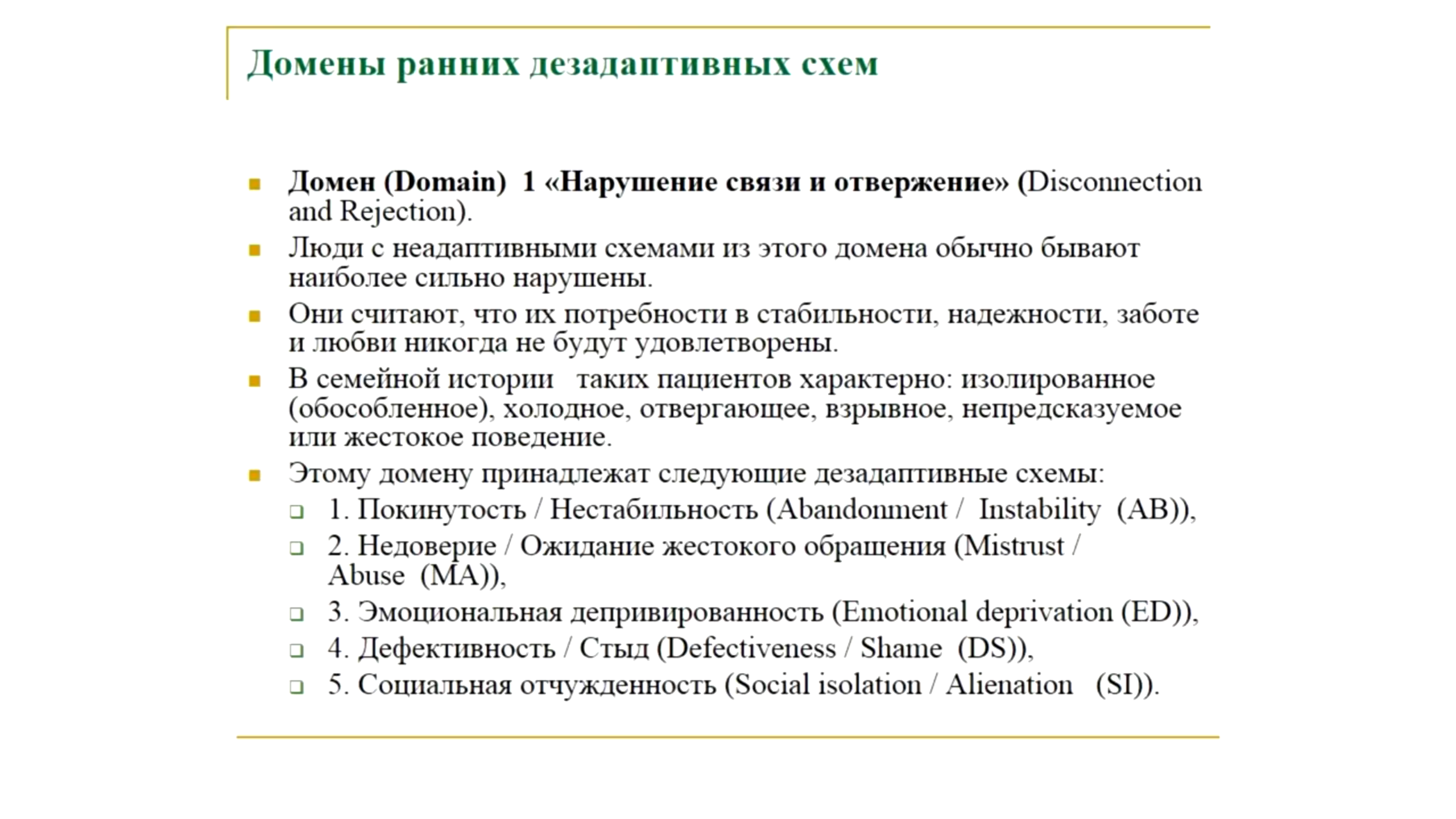 Домены ранних дезадаптивных схем

Домен (Domain) 1 «Нарушение связи и отвержение» (Disconnection and Rejection).

Люди с неадаптивными схемами из этого домена обычно бывают наиболее сильно нарушены.

Они считают, что их потребности в стабильности, надежности, заботе и любви никогда не будут удовлетворены.

В семейной истории таких пациентов характерно: изолированное (обособленное), холодное, отвергающее, взрывное, непредсказуемое или жестокое поведение.

Этому домену принадлежат следующие дезадаптивные схемы:

1. Покинутость / Нестабильность (Abandonment / Instability (AB)),

2. Недоверие / Ожидание жестокого обращения (Mistrust / Abuse (MA)),

3. Эмоциональная депривированность (Emotional deprivation (ED)),

4. Дефективность / Стыд (Defectiveness / Shame (DS)),

5. Социальная отчужденность (Social isolation / Alienation (SI)).